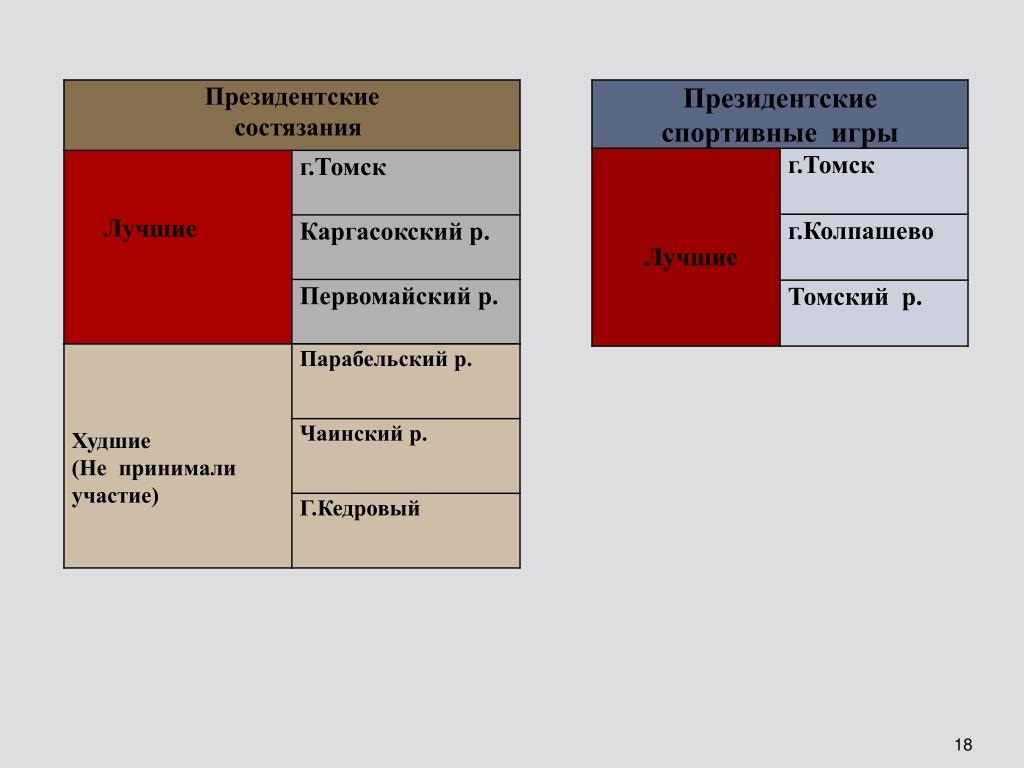 | Президентские состязания | |
|---|---|
| Лучшие | г.Томск |
| | Каргасокский р. |
| | Первомайский р. |
| Худшие (Не принимали участие) | Парабельский р. |
| | Чаинский р. |
| | Г.Кедровый |

| Президентские спортивные игры | |
|---|---|
| Лучшие | г.Томск |
| | г.Колпашево |
| | Томский р. |

18